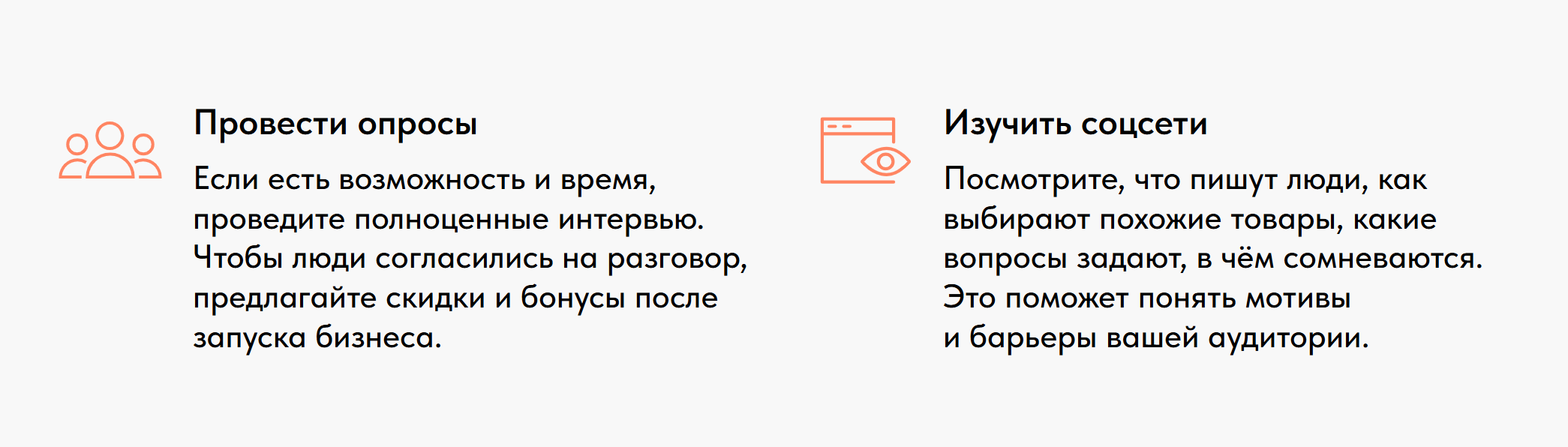 Провести опросы

Если есть возможность и время, проведите полноценные интервью. Чтобы люди согласились на разговор, предлагайте скидки и бонусы после запуска бизнеса.

Изучить соцсети

Посмотрите, что пишут люди, как выбирают похожие товары, какие вопросы задают, в чём сомневаются. Это поможет понять мотивы и барьеры вашей аудитории.